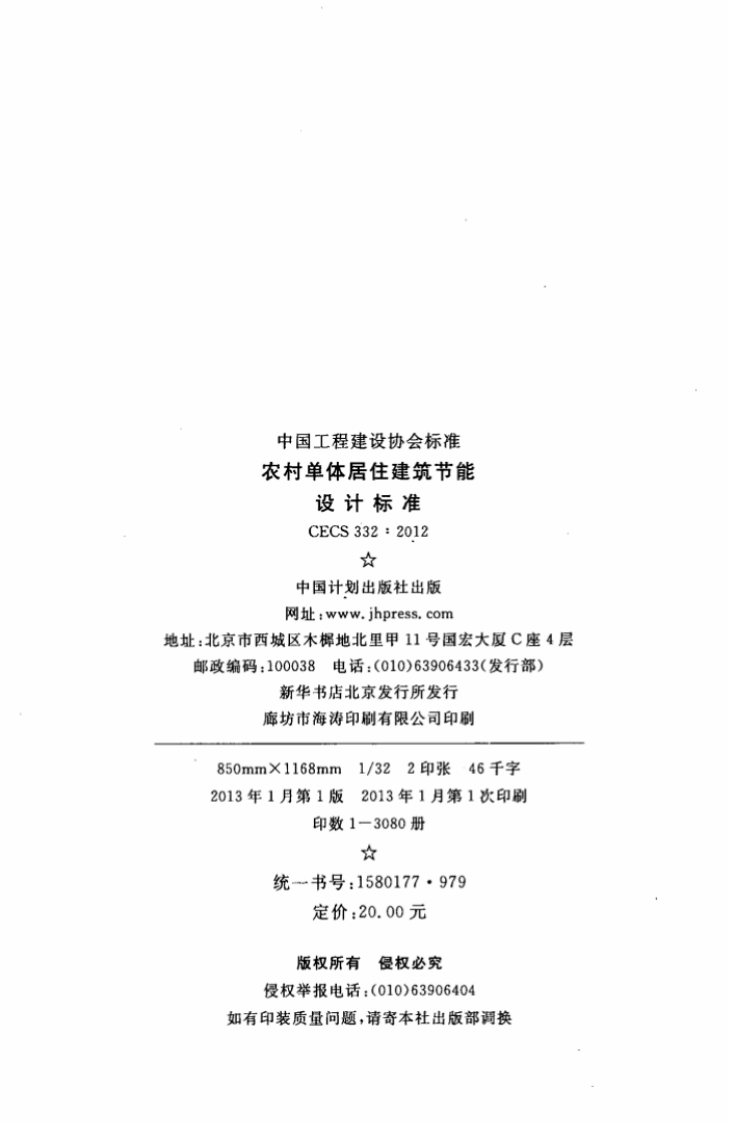 中国工程建设协会标准

农村单体居住建筑节能

设计标准

CECS 332：2012

☆

中国计划出版社出版

网址：www.jhpress.com

地址：北京市西城区木樨地北里甲11号国宏大厦C座4层

邮政编码：100038 电话：(010)63906433(发行部)

新华书店北京发行所发行

廊坊市海涛印刷有限公司印刷

850mm×1168mm 1/32 2印张 46千字

2013年1月第1版 2013年1月第1次印刷

印数1—3080册

☆

统一书号：1580177·979

定价：20.00元

版权所有 侵权必究

侵权举报电话：(010)63906404

如有印装质量问题，请寄本社出版部调换